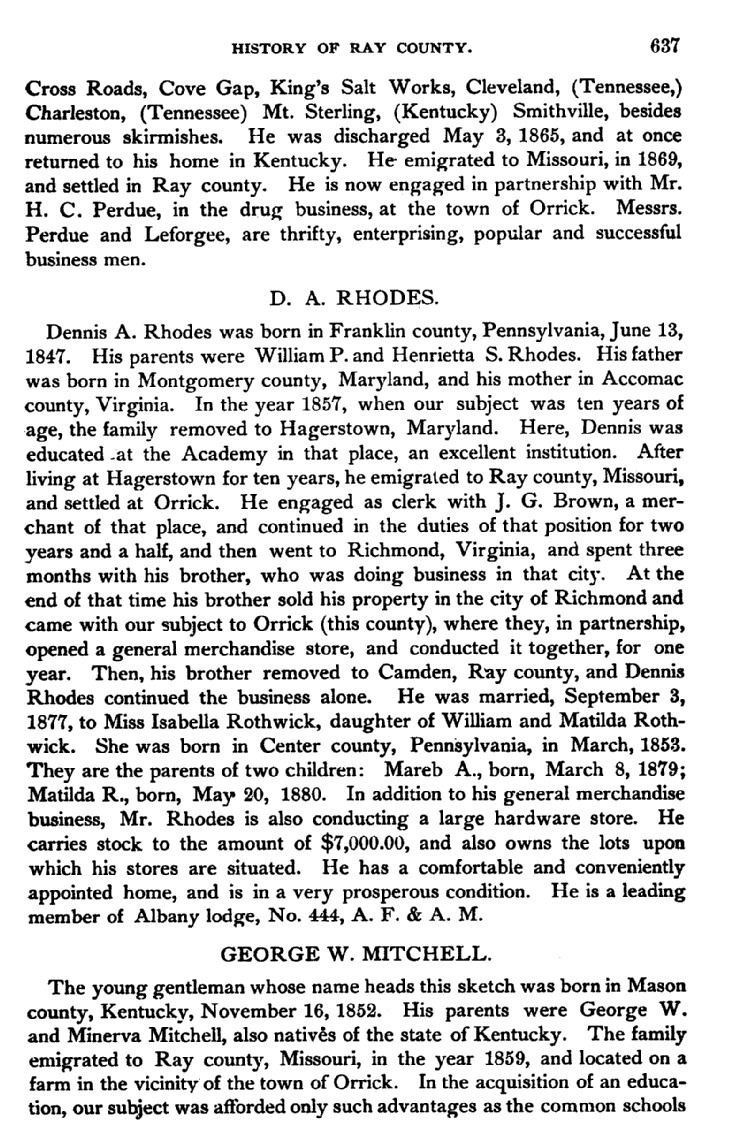 HISTORY OF RAY COUNTY. 637

Cross Roads, Cove Gap, King's Salt Works, Cleveland, (Tennessee,) Charleston, (Tennessee) Mt. Sterling, (Kentucky) Smithville, besides numerous skirmishes. He was discharged May 3, 1865, and at once returned to his home in Kentucky. He emigrated to Missouri, in 1869, and settled in Ray county. He is now engaged in partnership with Mr. H. C. Perdue, in the drug business, at the town of Orrick. Messrs. Perdue and Leforgee, are thrifty, enterprising, popular and successful business men.

D. A. RHODES.

Dennis A. Rhodes was born in Franklin county, Pennsylvania, June 13, 1847. His parents were William P. and Henrietta S. Rhodes. His father was born in Montgomery county, Maryland, and his mother in Accomac county, Virginia. In the year 1857, when our subject was ten years of age, the family removed to Hagerstown, Maryland. Here, Dennis was educated at the Academy in that place, an excellent institution. After living at Hagerstown for ten years, he emigrated to Ray county, Missouri, and settled at Orrick. He engaged as clerk with J. G. Brown, a merchant of that place, and continued in the duties of that position for two years and a half, and then went to Richmond, Virginia, and spent three months with his brother, who was doing business in that city. At the end of that time his brother sold his property in the city of Richmond and came with our subject to Orrick (this county), where they, in partnership, opened a general merchandise store, and conducted it together, for one year. Then, his brother removed to Camden, Ray county, and Dennis Rhodes continued the business alone. He was married, September 3, 1877, to Miss Isabella Rothwick, daughter of William and Matilda Rothwick. She was born in Center county, Pennsylvania, in March, 1853. They are the parents of two children: Mareb A., born, March 8, 1879; Matilda R., born, May 20, 1880. In addition to his general merchandise business, Mr. Rhodes is also conducting a large hardware store. He carries stock to the amount of $7,000.00, and also owns the lots upon which his stores are situated. He has a comfortable and conveniently appointed home, and is in a very prosperous condition. He is a leading member of Albany lodge, No. 444, A. F. & A. M.

GEORGE W. MITCHELL.

The young gentleman whose name heads this sketch was born in Mason county, Kentucky, November 16, 1852. His parents were George W. and Minerva Mitchell, also natives of the state of Kentucky. The family emigrated to Ray county, Missouri, in the year 1859, and located on a farm in the vicinity of the town of Orrick. In the acquisition of an education, our subject was afforded only such advantages as the common schools